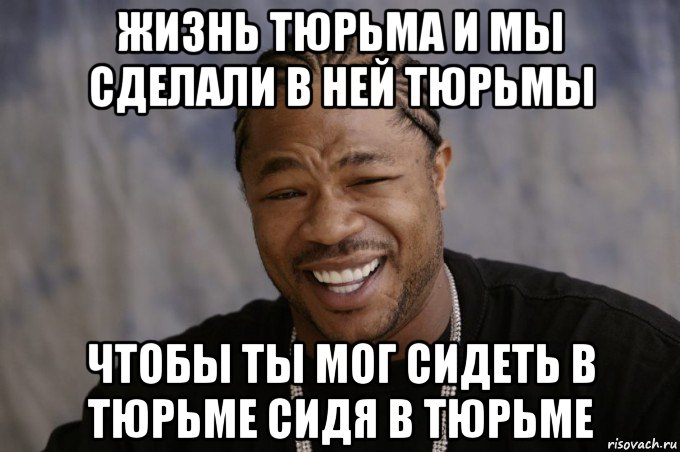 ЖИЗНЬ ТЮРЬМА И МЫ СДЕЛАЛИ В НЕЙ ТЮРЬМЫ

ЧТОБЫ ТЫ МОГ СИДЕТЬ В ТЮРЬМЕ СИДЯ В ТЮРЬМЕ

risovach.ru